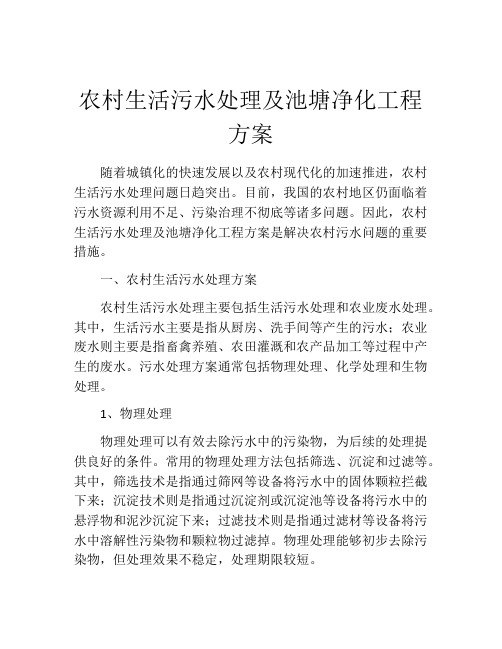 农村生活污水处理及池塘净化工程方案

随着城镇化的快速发展以及农村现代化的加速推进，农村生活污水处理问题日趋突出。目前，我国的农村地区仍面临着污水资源利用不足、污染治理不彻底等诸多问题。因此，农村生活污水处理及池塘净化工程方案是解决农村污水问题的重要措施。

一、农村生活污水处理方案

农村生活污水处理主要包括生活污水处理和农业废水处理。其中，生活污水主要是指从厨房、洗手间等产生的污水；农业废水则主要是指畜禽养殖、农田灌溉和农产品加工等过程中产生的废水。污水处理方案通常包括物理处理、化学处理和生物处理。

1、物理处理

物理处理可以有效去除污水中的污染物，为后续的处理提供良好的条件。常用的物理处理方法包括筛选、沉淀和过滤等。其中，筛选技术是指通过筛网等设备将污水中的固体颗粒拦截下来；沉淀技术则是指通过沉淀剂或沉淀池等设备将污水中的悬浮物和泥沙沉淀下来；过滤技术则是指通过滤材等设备将污水中溶解性污染物和颗粒物过滤掉。物理处理能够初步去除污染物，但处理效果不稳定，处理期限较短。